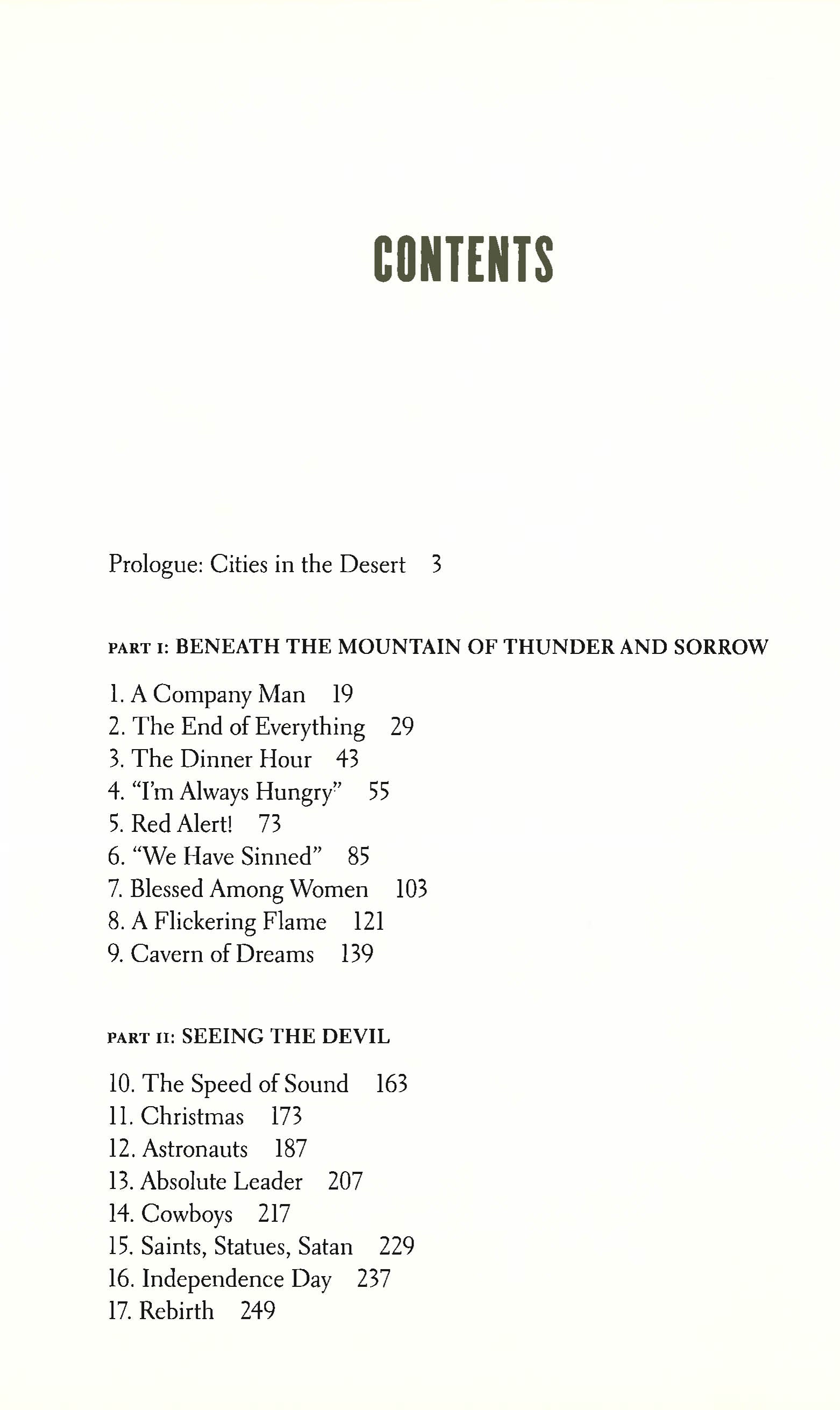 CONTENTS

Prologue: Cities in the Desert 3

PART I: BENEATH THE MOUNTAIN OF THUNDER AND SORROW

1. A Company Man 19
2. The End of Everything 29
3. The Dinner Hour 43
4. "I'm Always Hungry" 55
5. Red Alert! 73
6. "We Have Sinned" 85
7. Blessed Among Women 103
8. A Flickering Flame 121
9. Cavern of Dreams 139

PART II: SEEING THE DEVIL

10. The Speed of Sound 163
11. Christmas 173
12. Astronauts 187
13. Absolute Leader 207
14. Cowboys 217
15. Saints, Statues, Satan 229
16. Independence Day 237
17. Rebirth 249